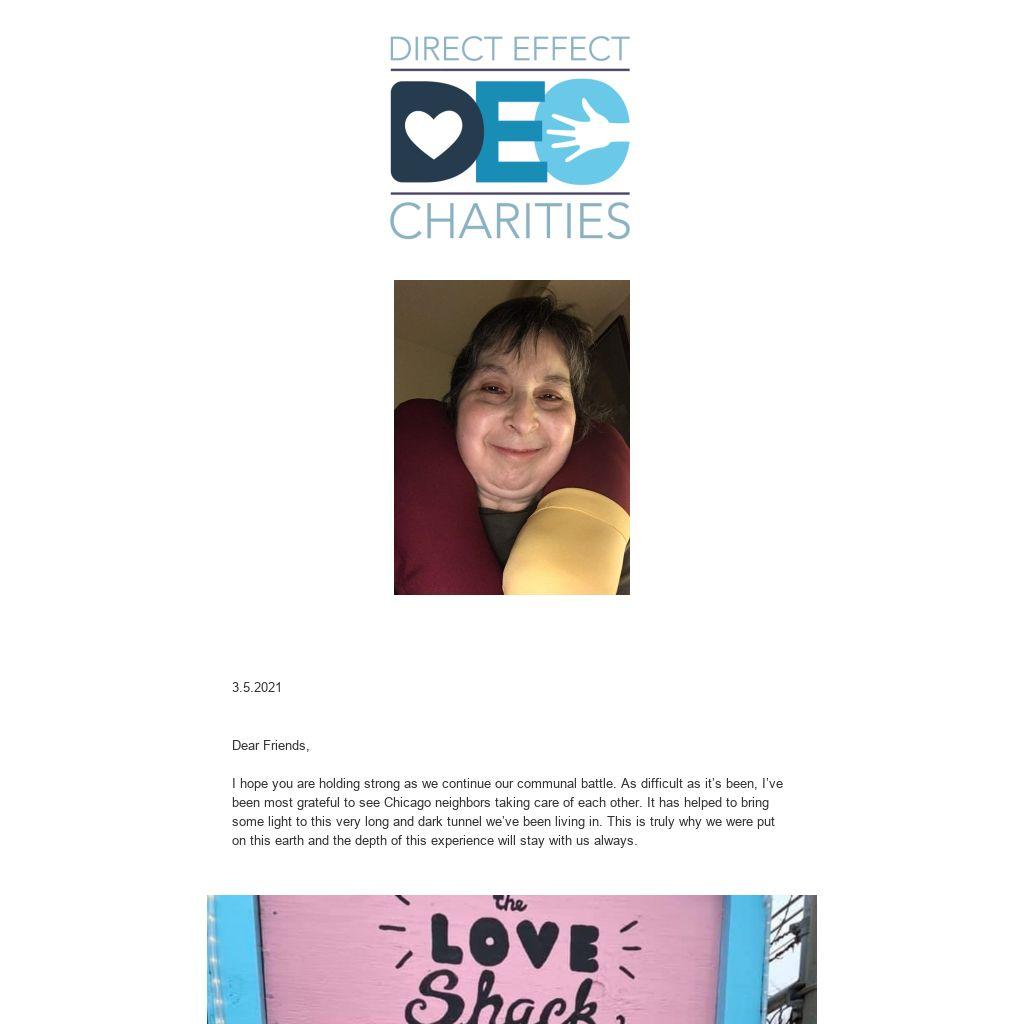 DIRECT EFFECT
DEC
CHARITIES

3.5.2021

Dear Friends,

I hope you are holding strong as we continue our communal battle. As difficult as it's been, I've been most grateful to see Chicago neighbors taking care of each other. It has helped to bring some light to this very long and dark tunnel we've been living in. This is truly why we were put on this earth and the depth of this experience will stay with us always.

the
LOVE
Shack